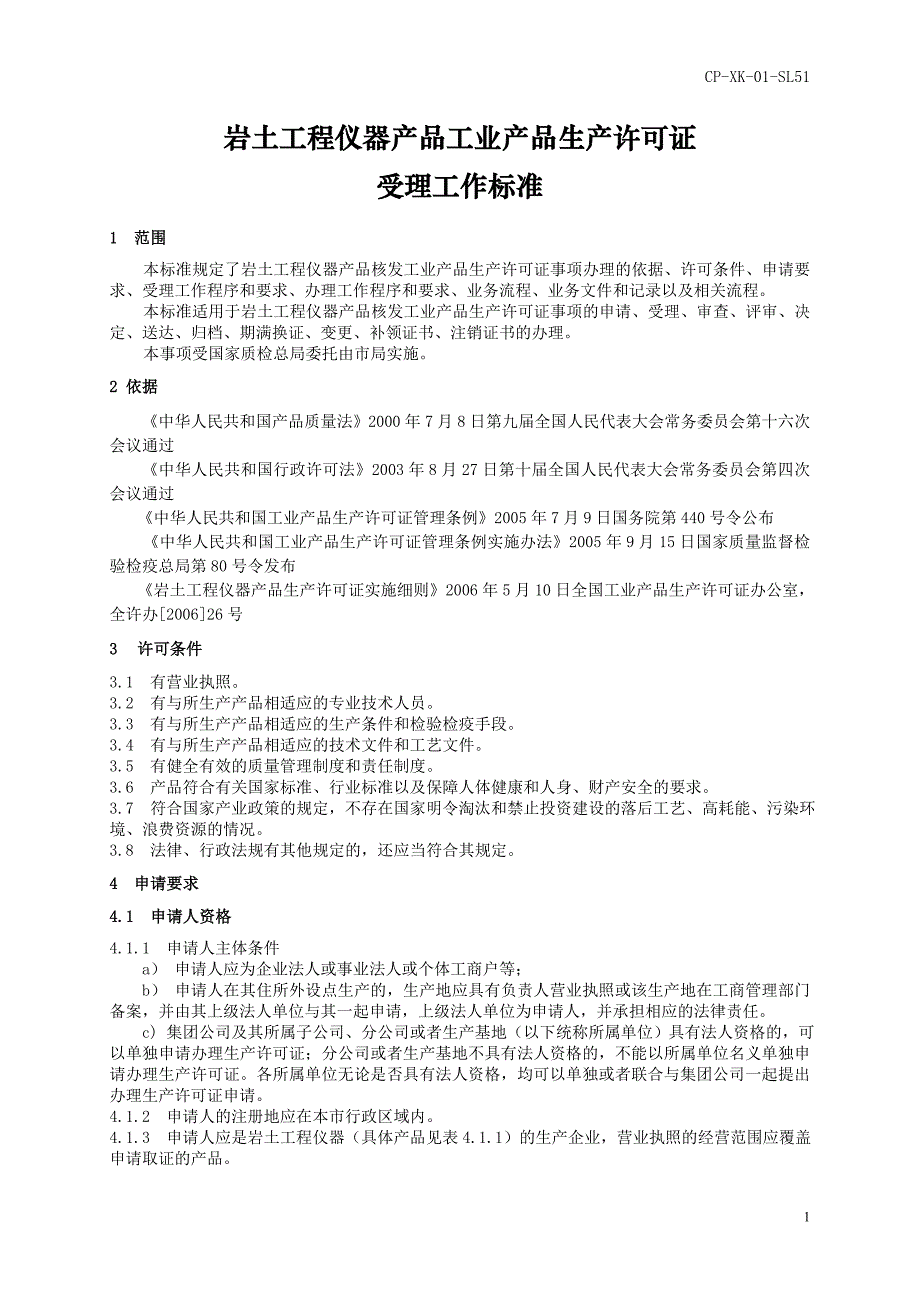 CP-XK-01-SL51

岩土工程仪器产品工业产品生产许可证
受理工作标准

1 范围

本标准规定了岩土工程仪器产品核发工业产品生产许可证事项办理的依据、许可条件、申请要求、受理工作程序和要求、办理工作程序和要求、业务流程、业务文件和记录以及相关流程。

本标准适用于岩土工程仪器产品核发工业产品生产许可证事项的申请、受理、审查、评审、决定、送达、归档、期满换证、变更、补领证书、注销证书的办理。

本事项受国家质检总局委托由市局实施。

2 依据

《中华人民共和国产品质量法》2000 年 7 月 8 日第九届全国人民代表大会常务委员会第十六次会议通过

《中华人民共和国行政许可法》2003 年 8 月 27 日第十届全国人民代表大会常务委员会第四次会议通过

《中华人民共和国工业产品生产许可证管理条例》2005 年 7 月 9 日国务院第 440 号令公布

《中华人民共和国工业产品生产许可证管理条例实施办法》2005 年 9 月 15 日国家质量监督检验检疫总局第 80 号令发布

《岩土工程仪器产品生产许可证实施细则》2006 年 5 月 10 日全国工业产品生产许可证办公室，全许办[2006]26 号

3 许可条件

3.1 有营业执照。
3.2 有与所生产产品相适应的专业技术人员。
3.3 有与所生产产品相适应的生产条件和检验检疫手段。
3.4 有与所生产产品相适应的技术文件和工艺文件。
3.5 有健全有效的质量管理制度和责任制度。
3.6 产品符合有关国家标准、行业标准以及保障人体健康和人身、财产安全的要求。
3.7 符合国家产业政策的规定，不存在国家明令淘汰和禁止投资建设的落后工艺、高耗能、污染环境、浪费资源的情况。
3.8 法律、行政法规有其他规定的，还应当符合其规定。

4 申请要求

4.1 申请人资格

4.1.1 申请人主体条件

a) 申请人应为企业法人或事业法人或个体工商户等；

b) 申请人在其住所外设点生产的，生产地应具有负责人营业执照或该生产地在工商管理部门备案，并由其上级法人单位与其一起申请，上级法人单位为申请人，并承担相应的法律责任。

c) 集团公司及其所属子公司、分公司或者生产基地（以下统称所属单位）具有法人资格的，可以单独申请办理生产许可证；分公司或者生产基地不具有法人资格的，不能以所属单位名义单独申请办理生产许可证。各所属单位无论是否具有法人资格，均可以单独或者联合与集团公司一起提出办理生产许可证申请。

4.1.2 申请人的注册地应在本市行政区域内。

4.1.3 申请人应是岩土工程仪器（具体产品见表 4.1.1）的生产企业，营业执照的经营范围应覆盖申请取证的产品。

1